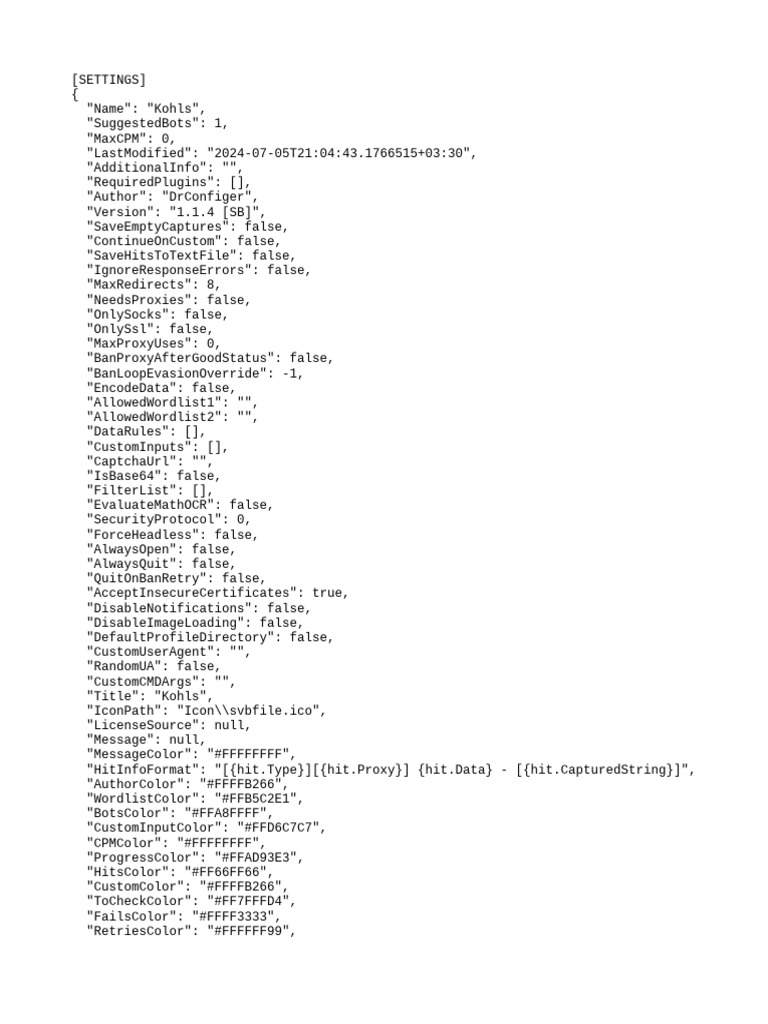 [SETTINGS]
{
  "Name": "Kohls",
  "SuggestedBots": 1,
  "MaxCPM": 0,
  "LastModified": "2024-07-05T21:04:43.1766515+03:30",
  "AdditionalInfo": "",
  "RequiredPlugins": [],
  "Author": "DrConfiger",
  "Version": "1.1.4 [SB]",
  "SaveEmptyCaptures": false,
  "ContinueOnCustom": false,
  "SaveHitsToTextFile": false,
  "IgnoreResponseErrors": false,
  "MaxRedirects": 8,
  "NeedsProxies": false,
  "OnlySocks": false,
  "OnlySsl": false,
  "MaxProxyUses": 0,
  "BanProxyAfterGoodStatus": false,
  "BanLoopEvasionOverride": -1,
  "EncodeData": false,
  "AllowedWordlist1": "",
  "AllowedWordlist2": "",
  "DataRules": [],
  "CustomInputs": [],
  "CaptchaUrl": "",
  "IsBase64": false,
  "FilterList": [],
  "EvaluateMathOCR": false,
  "SecurityProtocol": 0,
  "ForceHeadless": false,
  "AlwaysOpen": false,
  "AlwaysQuit": false,
  "QuitOnBanRetry": false,
  "AcceptInsecureCertificates": true,
  "DisableNotifications": false,
  "DisableImageLoading": false,
  "DefaultProfileDirectory": false,
  "CustomUserAgent": "",
  "RandomUA": false,
  "CustomCMDArgs": "",
  "Title": "Kohls",
  "IconPath": "Icon\\svbfile.ico",
  "LicenseSource": null,
  "Message": null,
  "MessageColor": "#FFFFFFFF",
  "HitInfoFormat": "[{hit.Type}][{hit.Proxy}] {hit.Data} - [{hit.CapturedString}]",
  "AuthorColor": "#FFFFB266",
  "WordlistColor": "#FFB5C2E1",
  "BotsColor": "#FFA8FFFF",
  "CustomInputColor": "#FFD6C7C7",
  "CPMColor": "#FFFFFFFF",
  "ProgressColor": "#FFAD93E3",
  "HitsColor": "#FF66FF66",
  "CustomColor": "#FFFFB266",
  "ToCheckColor": "#FF7FFFD4",
  "FailsColor": "#FFFF3333",
  "RetriesColor": "#FFFFFF99",